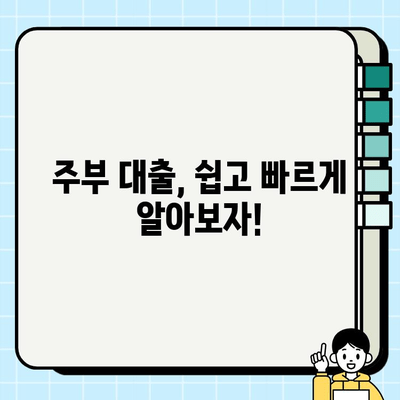 주부 대출, 쉽고 빠르게 알아보자!